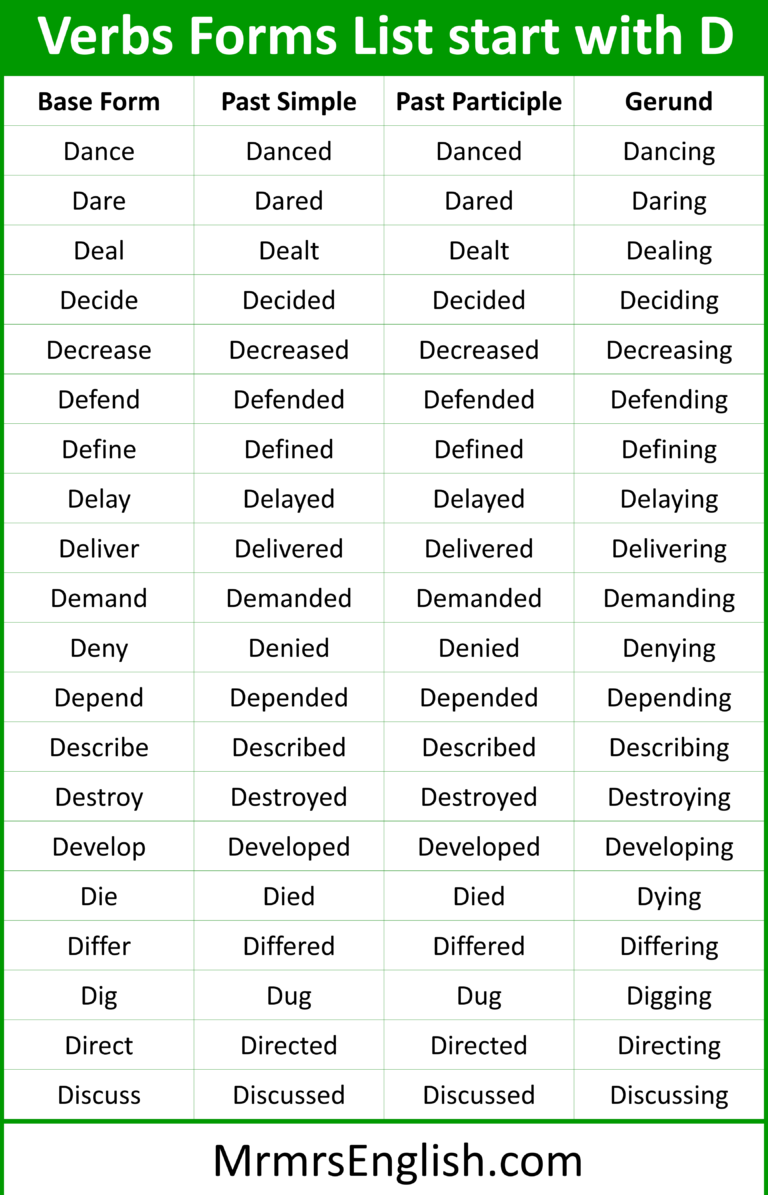 Verbs Forms List start with D

| Base Form | Past Simple | Past Participle | Gerund |
|---|---|---|---|
| Dance | Danced | Danced | Dancing |
| Dare | Dared | Dared | Daring |
| Deal | Dealt | Dealt | Dealing |
| Decide | Decided | Decided | Deciding |
| Decrease | Decreased | Decreased | Decreasing |
| Defend | Defended | Defended | Defending |
| Define | Defined | Defined | Defining |
| Delay | Delayed | Delayed | Delaying |
| Deliver | Delivered | Delivered | Delivering |
| Demand | Demanded | Demanded | Demanding |
| Deny | Denied | Denied | Denying |
| Depend | Depended | Depended | Depending |
| Describe | Described | Described | Describing |
| Destroy | Destroyed | Destroyed | Destroying |
| Develop | Developed | Developed | Developing |
| Die | Died | Died | Dying |
| Differ | Differed | Differed | Differing |
| Dig | Dug | Dug | Digging |
| Direct | Directed | Directed | Directing |
| Discuss | Discussed | Discussed | Discussing |

MrmrsEnglish.com